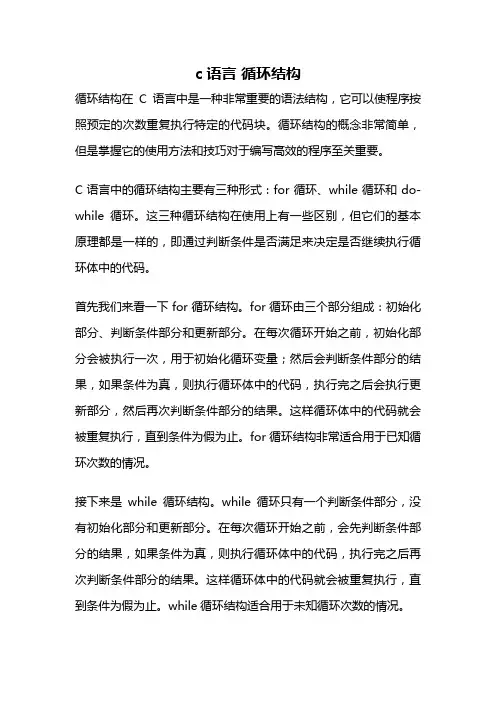 c 语言 循环结构

循环结构在 C 语言中是一种非常重要的语法结构，它可以使程序按照预定的次数重复执行特定的代码块。循环结构的概念非常简单，但是掌握它的使用方法和技巧对于编写高效的程序至关重要。

C 语言中的循环结构主要有三种形式：for 循环、while 循环和 do-while 循环。这三种循环结构在使用上有一些区别，但它们的基本原理都是一样的，即通过判断条件是否满足来决定是否继续执行循环体中的代码。

首先我们来看一下 for 循环结构。for 循环由三个部分组成：初始化部分、判断条件部分和更新部分。在每次循环开始之前，初始化部分会被执行一次，用于初始化循环变量；然后会判断条件部分的结果，如果条件为真，则执行循环体中的代码，执行完之后会执行更新部分，然后再次判断条件部分的结果。这样循环体中的代码就会被重复执行，直到条件为假为止。for 循环结构非常适合用于已知循环次数的情况。

接下来是 while 循环结构。while 循环只有一个判断条件部分，没有初始化部分和更新部分。在每次循环开始之前，会先判断条件部分的结果，如果条件为真，则执行循环体中的代码，执行完之后再次判断条件部分的结果。这样循环体中的代码就会被重复执行，直到条件为假为止。while 循环结构适合用于未知循环次数的情况。